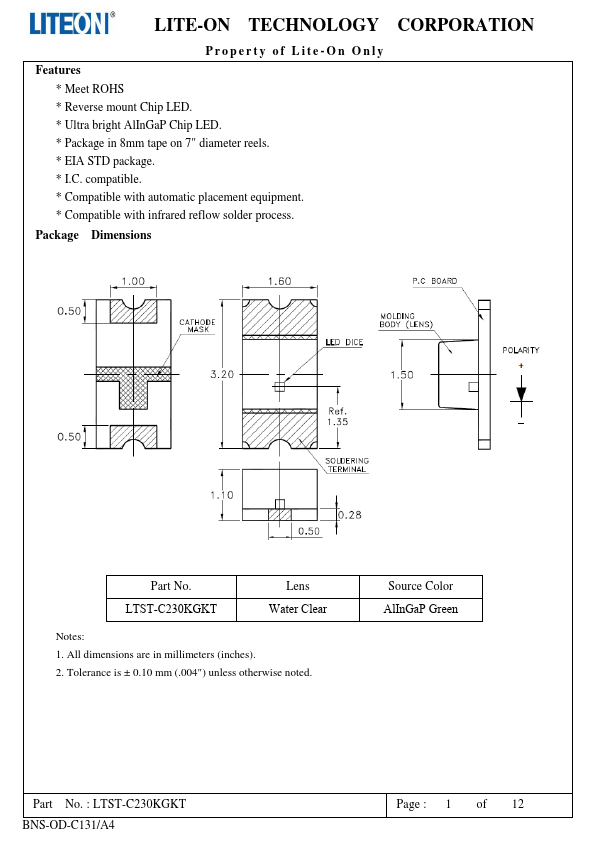 LITEON®   LITE-ON TECHNOLOGY CORPORATION

Property of Lite-On Only

Features

* Meet ROHS
* Reverse mount Chip LED.
* Ultra bright AlInGaP Chip LED.
* Package in 8mm tape on 7" diameter reels.
* EIA STD package.
* I.C. compatible.
* Compatible with automatic placement equipment.
* Compatible with infrared reflow solder process.

Package Dimensions

1.00
0.50
CATHODE MASK
0.50
1.60
LED DICE
3.20
Ref. 1.35
SOLDERING TERMINAL
1.10
0.28
0.50
P.C BOARD
MOLDING BODY (LENS)
1.50
POLARITY
+
−

| Part No. | Lens | Source Color |
|---|---|---|
| LTST-C230KGKT | Water Clear | AlInGaP Green |

Notes:

1. All dimensions are in millimeters (inches).

2. Tolerance is ± 0.10 mm (.004") unless otherwise noted.

Part No. : LTST-C230KGKT   Page : 1 of 12

BNS-OD-C131/A4